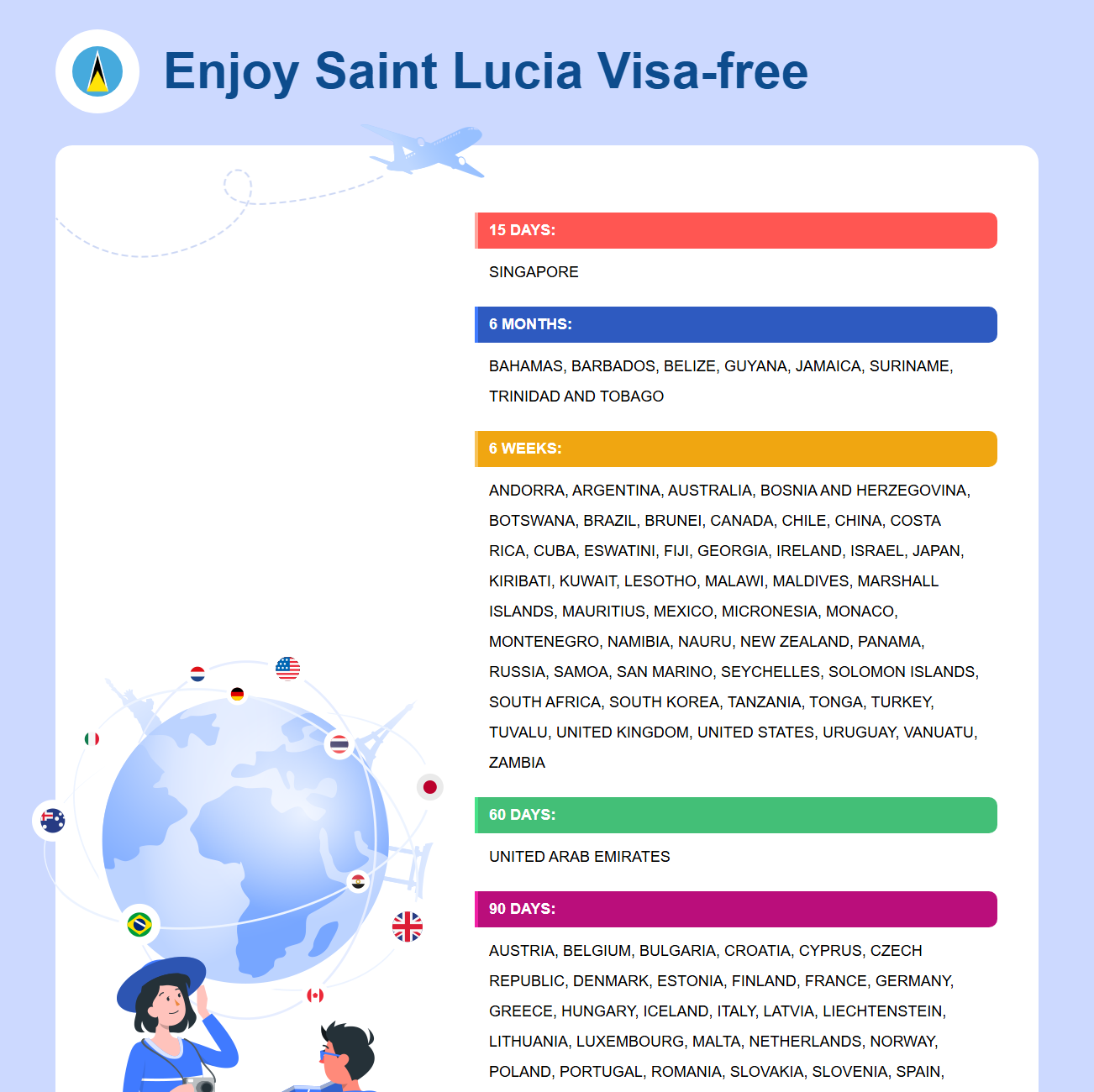 Enjoy Saint Lucia Visa-free

15 DAYS:

SINGAPORE

6 MONTHS:

BAHAMAS, BARBADOS, BELIZE, GUYANA, JAMAICA, SURINAME, TRINIDAD AND TOBAGO

6 WEEKS:

ANDORRA, ARGENTINA, AUSTRALIA, BOSNIA AND HERZEGOVINA, BOTSWANA, BRAZIL, BRUNEI, CANADA, CHILE, CHINA, COSTA RICA, CUBA, ESWATINI, FIJI, GEORGIA, IRELAND, ISRAEL, JAPAN, KIRIBATI, KUWAIT, LESOTHO, MALAWI, MALDIVES, MARSHALL ISLANDS, MAURITIUS, MEXICO, MICRONESIA, MONACO, MONTENEGRO, NAMIBIA, NAURU, NEW ZEALAND, PANAMA, RUSSIA, SAMOA, SAN MARINO, SEYCHELLES, SOLOMON ISLANDS, SOUTH AFRICA, SOUTH KOREA, TANZANIA, TONGA, TURKEY, TUVALU, UNITED KINGDOM, UNITED STATES, URUGUAY, VANUATU, ZAMBIA

60 DAYS:

UNITED ARAB EMIRATES

90 DAYS:

AUSTRIA, BELGIUM, BULGARIA, CROATIA, CYPRUS, CZECH REPUBLIC, DENMARK, ESTONIA, FINLAND, FRANCE, GERMANY, GREECE, HUNGARY, ICELAND, ITALY, LATVIA, LIECHTENSTEIN, LITHUANIA, LUXEMBOURG, MALTA, NETHERLANDS, NORWAY, POLAND, PORTUGAL, ROMANIA, SLOVAKIA, SLOVENIA, SPAIN,